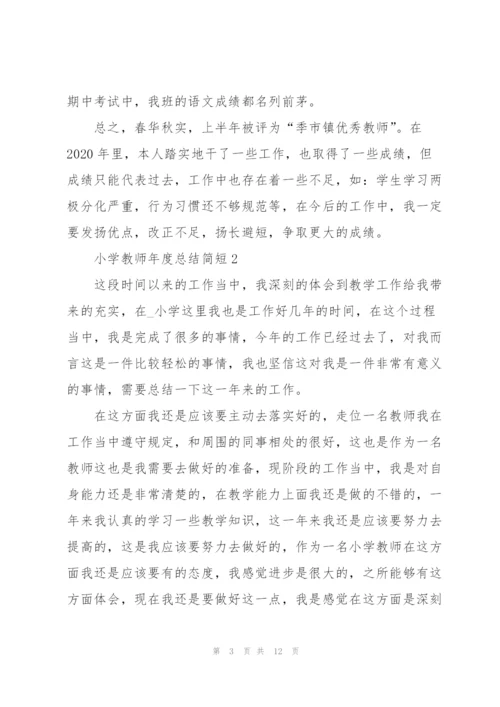 期中考试中，我班的语文成绩都名列前茅。

总之，春华秋实，上半年被评为“季市镇优秀教师”。在2020年里，本人踏实地干了一些工作，也取得了一些成绩，但成绩只能代表过去，工作中也存在着一些不足，如：学生学习两极分化严重，行为习惯还不够规范等，在今后的工作中，我一定要发扬优点，改正不足，扬长避短，争取更大的成绩。

小学教师年度总结简短2

这段时间以来的工作当中，我深刻的体会到教学工作给我带来的充实，在_小学这里我也是工作好几年的时间，在这个过程当中，我是完成了很多的事情，今年的工作已经过去了，对我而言这是一件比较轻松的事情，我也坚信这对我是一件非常有意义的事情，需要总结一下这一年来的工作。

在这方面我还是应该要主动去落实好的，走位一名教师我在工作当中遵守规定，和周围的同事相处的很好，这也是作为一名教师这也是我需要去做好的准备，现阶段的工作当中，我是对自身能力还是非常清楚的，在教学能力上面我还是做的不错的，一年来我认真的学习一些教学知识，这一年来我还是应该要努力去提高的，这是我应该要努力去做好的，作为一名小学教师在这方面我还是应该要有的态度，我感觉进步是很大的，之所能够有这方面体会，现在我还是要做好这一点，我是感觉在这方面是深刻

第 3 页 共 12 页